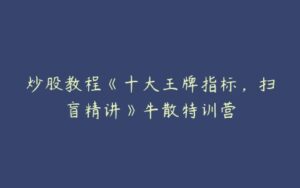 炒股教程《十大王牌指标，扫盲精讲》牛散特训营